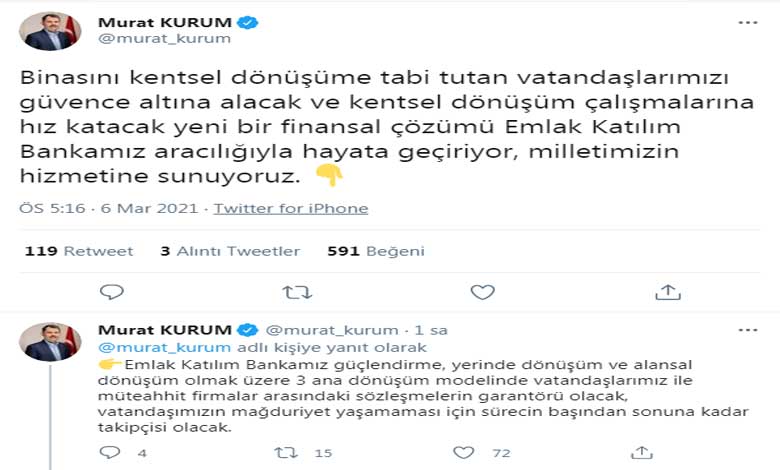 Murat KURUM
@murat_kurum

Binasını kentsel dönüşüme tabi tutan vatandaşlarımızı güvence altına alacak ve kentsel dönüşüm çalışmalarına hız katacak yeni bir finansal çözümü Emlak Katılım Bankamız aracılığıyla hayata geçiriyor, milletimizin hizmetine sunuyoruz. 👇

ÖS 5:16 · 6 Mar 2021 · Twitter for iPhone

119 Retweet 3 Alıntı Tweetler 591 Beğeni

Murat KURUM @murat_kurum · 1 sa
@murat_kurum adlı kişiye yanıt olarak
👉Emlak Katılım Bankamız güçlendirme, yerinde dönüşüm ve alansal dönüşüm olmak üzere 3 ana dönüşüm modelinde vatandaşlarımız ile müteahhit firmalar arasındaki sözleşmelerin garantörü olacak, vatandaşımızın mağduriyet yaşamaması için sürecin başından sonuna kadar takipçisi olacak.

4 15 72